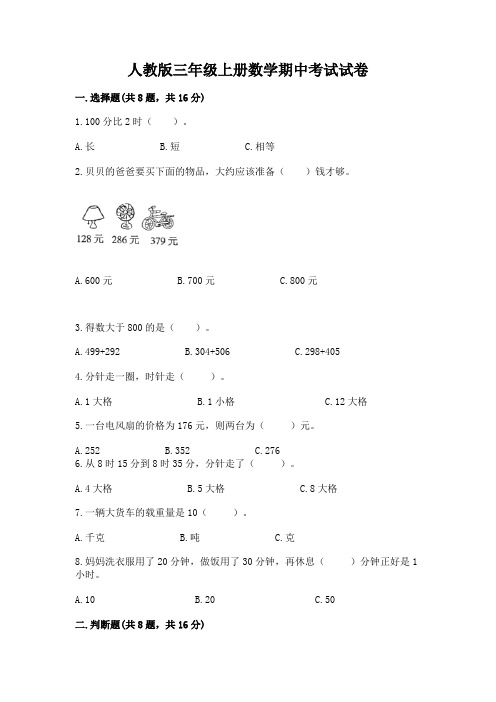 人教版三年级上册数学期中考试试卷

一.选择题(共8题，共16分)

1.100分比2时（　　）。

A.长　　B.短　　C.相等

2.贝贝的爸爸要买下面的物品，大约应该准备（　　）钱才够。

128元　286元　379元

A.600元　　B.700元　　C.800元

3.得数大于800的是（　　）。

A.499+292　　B.304+506　　C.298+405

4.分针走一圈，时针走（　　）。

A.1大格　　B.1小格　　C.12大格

5.一台电风扇的价格为176元，则两台为（　　）元。

A.252　　B.352　　C.276

6.从8时15分到8时35分，分针走了（　　）。

A.4大格　　B.5大格　　C.8大格

7.一辆大货车的载重量是10（　　）。

A.千克　　B.吨　　C.克

8.妈妈洗衣服用了20分钟，做饭用了30分钟，再休息（　　）分钟正好是1小时。

A.10　　B.20　　C.50

二.判断题(共8题，共16分)